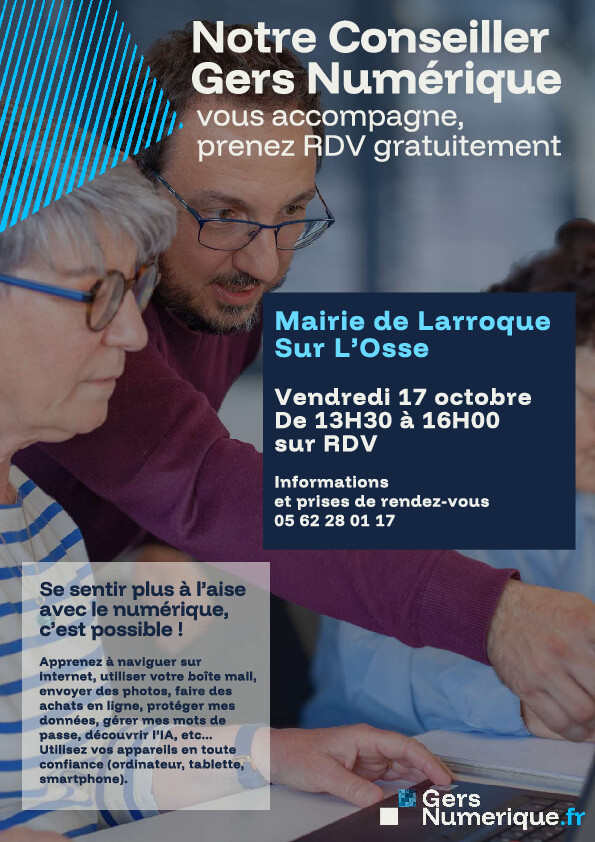 Notre Conseiller
Gers Numérique
vous accompagne,
prenez RDV gratuitement

Mairie de Larroque
Sur L'Osse

Vendredi 17 octobre
De 13H30 à 16H00
sur RDV

Informations
et prises de rendez-vous
05 62 28 01 17

Se sentir plus à l'aise avec le numérique, c'est possible !

Apprenez à naviguer sur internet, utiliser votre boîte mail, envoyer des photos, faire des achats en ligne, protéger mes données, gérer mes mots de passe, découvrir l'IA, etc... Utilisez vos appareils en toute confiance (ordinateur, tablette, smartphone).

Gers
Numerique.fr